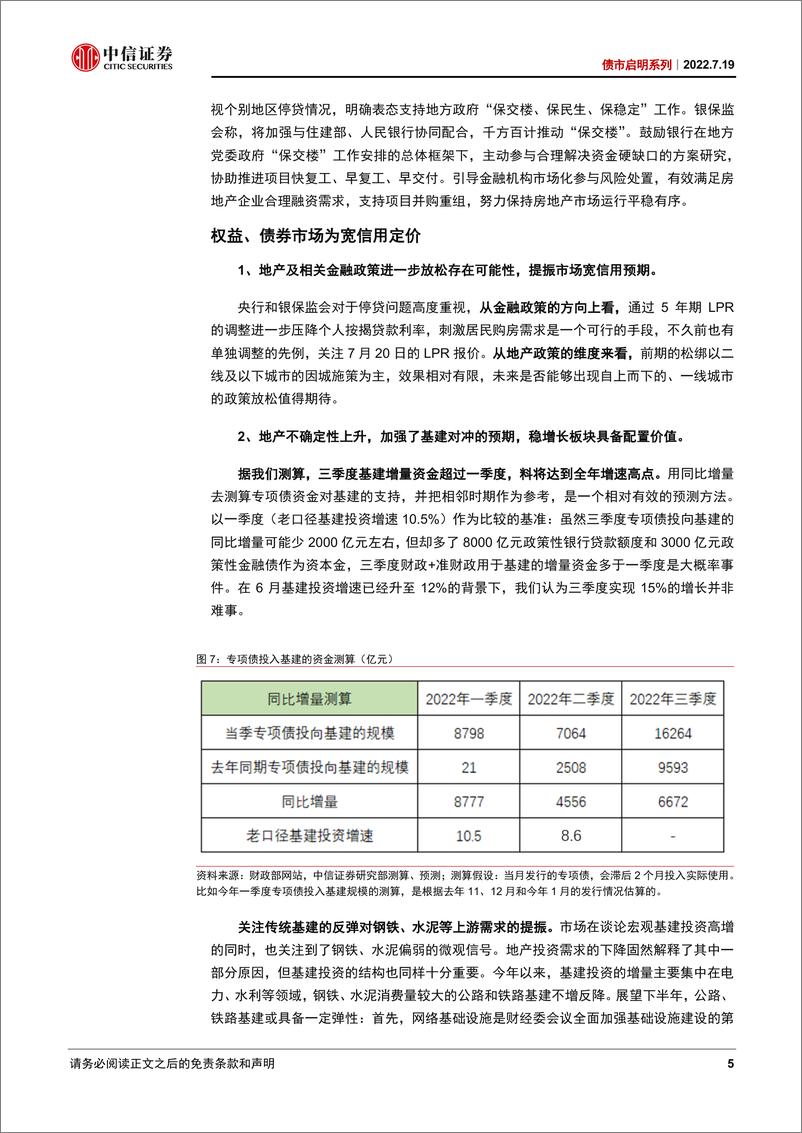 中信证券
CITIC SECURITIES

债市启明系列｜2022.7.19

视个别地区停贷情况，明确表态支持地方政府“保交楼、保民生、保稳定”工作。银保监会称，将加强与住建部、人民银行协同配合，千方百计推动“保交楼”。鼓励银行在地方党委政府“保交楼”工作安排的总体框架下，主动参与合理解决资金硬缺口的方案研究，协助推进项目快复工、早复工、早交付。引导金融机构市场化参与风险处置，有效满足房地产企业合理融资需求，支持项目并购重组，努力保持房地产市场运行平稳有序。

权益、债券市场为宽信用定价

1、地产及相关金融政策进一步放松存在可能性，提振市场宽信用预期。

央行和银保监会对于停贷问题高度重视，从金融政策的方向上看，通过 5 年期 LPR 的调整进一步压降个人按揭贷款利率，刺激居民购房需求是一个可行的手段，不久前也有单独调整的先例，关注 7 月 20 日的 LPR 报价。从地产政策的维度来看，前期的松绑以二线及以下城市的因城施策为主，效果相对有限，未来是否能够出现自上而下的、一线城市的政策放松值得期待。

2、地产不确定性上升，加强了基建对冲的预期，稳增长板块具备配置价值。

据我们测算，三季度基建增量资金超过一季度，料将达到全年增速高点。用同比增量去测算专项债资金对基建的支持，并把相邻时期作为参考，是一个相对有效的预测方法。以一季度（老口径基建投资增速 10.5%）作为比较的基准：虽然三季度专项债投向基建的同比增量可能少 2000 亿元左右，但却多了 8000 亿元政策性银行贷款额度和 3000 亿元政策性金融债作为资本金，三季度财政+准财政用于基建的增量资金多于一季度是大概率事件。在 6 月基建投资增速已经升至 12%的背景下，我们认为三季度实现 15%的增长并非难事。

图 7：专项债投入基建的资金测算（亿元）

| 同比增量测算 | 2022年一季度 | 2022年二季度 | 2022年三季度 |
|---|---|---|---|
| 当季专项债投向基建的规模 | 8798 | 7064 | 16264 |
| 去年同期专项债投向基建的规模 | 21 | 2508 | 9593 |
| 同比增量 | 8777 | 4556 | 6672 |
| 老口径基建投资增速 | 10.5 | 8.6 | - |

资料来源：财政部网站，中信证券研究部测算、预测；测算假设：当月发行的专项债，会滞后 2 个月投入实际使用。比如今年一季度专项债投入基建规模的测算，是根据去年 11、12 月和今年 1 月的发行情况估算的。

关注传统基建的反弹对钢铁、水泥等上游需求的提振。市场在谈论宏观基建投资高增的同时，也关注到了钢铁、水泥偏弱的微观信号。地产投资需求的下降固然解释了其中一部分原因，但基建投资的结构也同样十分重要。今年以来，基建投资的增量主要集中在电力、水利等领域，钢铁、水泥消费量较大的公路和铁路基建不增反降。展望下半年，公路、铁路基建或具备一定弹性：首先，网络基础设施是财经委会议全面加强基础设施建设的第

请务必阅读正文之后的免责条款和声明

5